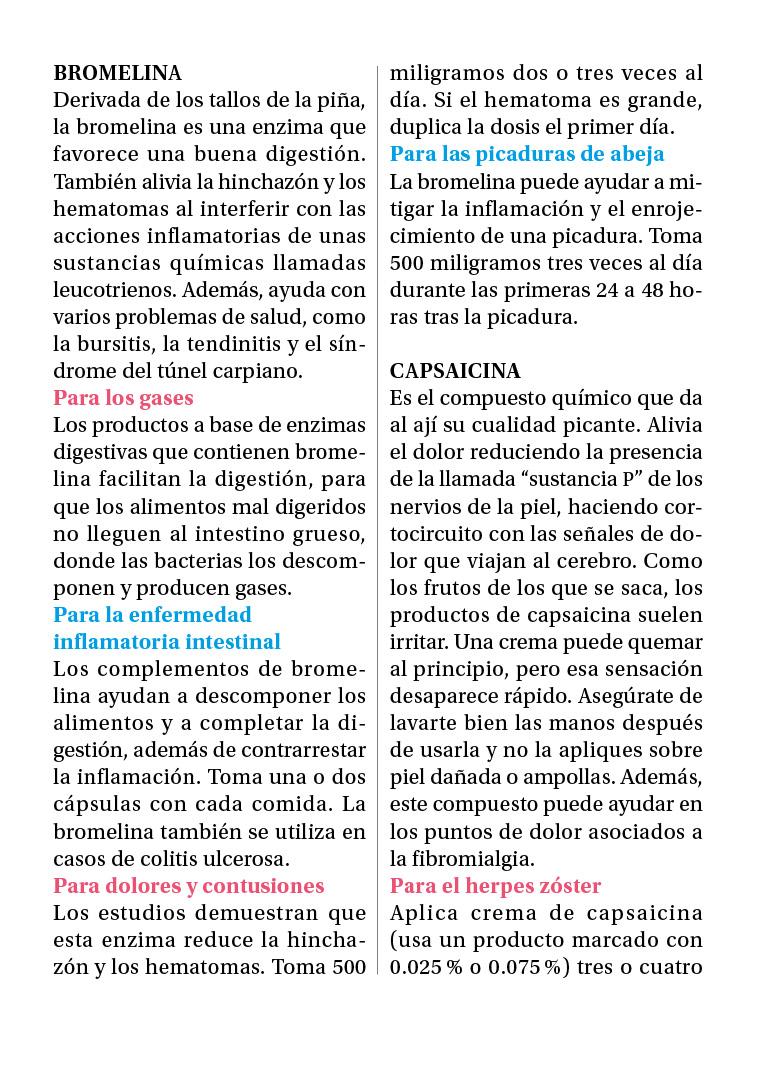 BROMELINA
Derivada de los tallos de la piña, la bromelina es una enzima que favorece una buena digestión. También alivia la hinchazón y los hematomas al interferir con las acciones inflamatorias de unas sustancias químicas llamadas leucotrienos. Además, ayuda con varios problemas de salud, como la bursitis, la tendinitis y el síndrome del túnel carpiano.
Para los gases
Los productos a base de enzimas digestivas que contienen bromelina facilitan la digestión, para que los alimentos mal digeridos no lleguen al intestino grueso, donde las bacterias los descomponen y producen gases.
Para la enfermedad inflamatoria intestinal
Los complementos de bromelina ayudan a descomponer los alimentos y a completar la digestión, además de contrarrestar la inflamación. Toma una o dos cápsulas con cada comida. La bromelina también se utiliza en casos de colitis ulcerosa.
Para dolores y contusiones
Los estudios demuestran que esta enzima reduce la hinchazón y los hematomas. Toma 500 miligramos dos o tres veces al día. Si el hematoma es grande, duplica la dosis el primer día.
Para las picaduras de abeja
La bromelina puede ayudar a mitigar la inflamación y el enrojecimiento de una picadura. Toma 500 miligramos tres veces al día durante las primeras 24 a 48 horas tras la picadura.

CAPSAICINA
Es el compuesto químico que da al ají su cualidad picante. Alivia el dolor reduciendo la presencia de la llamada “sustancia P” de los nervios de la piel, haciendo cortocircuito con las señales de dolor que viajan al cerebro. Como los frutos de los que se saca, los productos de capsaicina suelen irritar. Una crema puede quemar al principio, pero esa sensación desaparece rápido. Asegúrate de lavarte bien las manos después de usarla y no la apliques sobre piel dañada o ampollas. Además, este compuesto puede ayudar en los puntos de dolor asociados a la fibromialgia.
Para el herpes zóster
Aplica crema de capsaicina (usa un producto marcado con 0.025 % o 0.075 %) tres o cuatro